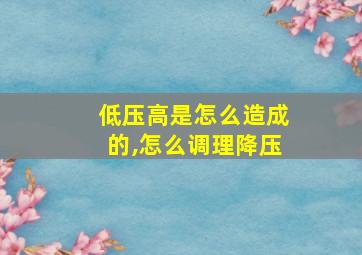 低压高是怎么造成的,怎么调理降压